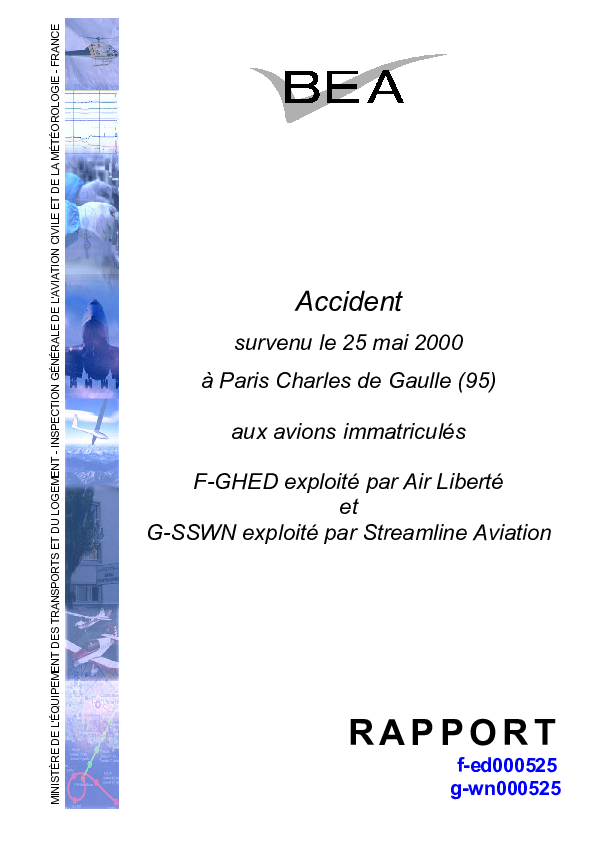 MINISTÈRE DE L'ÉQUIPEMENT DES TRANSPORTS ET DU LOGEMENT - INSPECTION GÉNÉRALE DE L'AVIATION CIVILE ET DE LA MÉTÉOROLOGIE - FRANCE

BEA

Accident

survenu le 25 mai 2000

à Paris Charles de Gaulle (95)

aux avions immatriculés

F-GHED exploité par Air Liberté
et
G-SSWN exploité par Streamline Aviation

RAPPORT
f-ed000525
g-wn000525